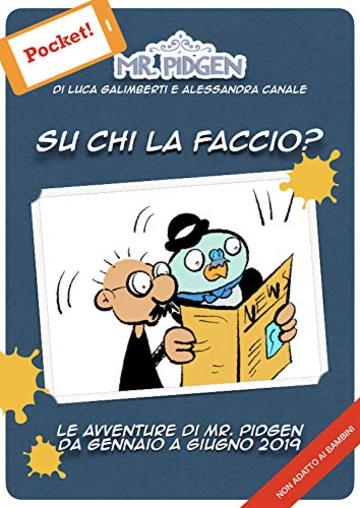 Pocket!

MR. PIDGEN

DI LUCA GALIMBERTI E ALESSANDRA CANALE

SU CHI LA FACCIO?

NEWS

LE AVVENTURE DI MR. PIDGEN DA GENNAIO A GIUGNO 2019

NON ADATTO AI BAMBINI